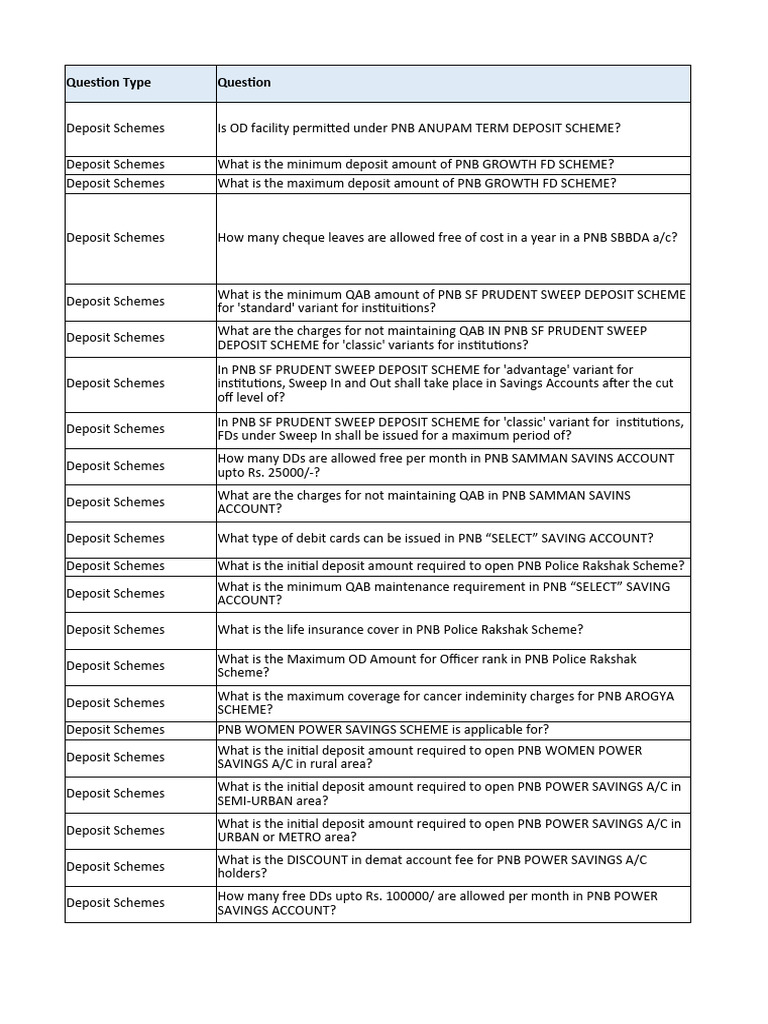 | Question Type | Question |
|---|---|
| Deposit Schemes | Is OD facility permitted under PNB ANUPAM TERM DEPOSIT SCHEME? |
| Deposit Schemes | What is the minimum deposit amount of PNB GROWTH FD SCHEME? |
| Deposit Schemes | What is the maximum deposit amount of PNB GROWTH FD SCHEME? |
| Deposit Schemes | How many cheque leaves are allowed free of cost in a year in a PNB SBBDA a/c? |
| Deposit Schemes | What is the minimum QAB amount of PNB SF PRUDENT SWEEP DEPOSIT SCHEME for 'standard' variant for instituitions? |
| Deposit Schemes | What are the charges for not maintaining QAB IN PNB SF PRUDENT SWEEP DEPOSIT SCHEME for 'classic' variants for institutions? |
| Deposit Schemes | In PNB SF PRUDENT SWEEP DEPOSIT SCHEME for 'advantage' variant for institutions, Sweep In and Out shall take place in Savings Accounts after the cut off level of? |
| Deposit Schemes | In PNB SF PRUDENT SWEEP DEPOSIT SCHEME for 'classic' variant for institutions, FDs under Sweep In shall be issued for a maximum period of? |
| Deposit Schemes | How many DDs are allowed free per month in PNB SAMMAN SAVINS ACCOUNT upto Rs. 25000/-? |
| Deposit Schemes | What are the charges for not maintaining QAB in PNB SAMMAN SAVINS ACCOUNT? |
| Deposit Schemes | What type of debit cards can be issued in PNB “SELECT” SAVING ACCOUNT? |
| Deposit Schemes | What is the initial deposit amount required to open PNB Police Rakshak Scheme? |
| Deposit Schemes | What is the minimum QAB maintenance requirement in PNB “SELECT” SAVING ACCOUNT? |
| Deposit Schemes | What is the life insurance cover in PNB Police Rakshak Scheme? |
| Deposit Schemes | What is the Maximum OD Amount for Officer rank in PNB Police Rakshak Scheme? |
| Deposit Schemes | What is the maximum coverage for cancer indeminity charges for PNB AROGYA SCHEME? |
| Deposit Schemes | PNB WOMEN POWER SAVINGS SCHEME is applicable for? |
| Deposit Schemes | What is the initial deposit amount required to open PNB WOMEN POWER SAVINGS A/C in rural area? |
| Deposit Schemes | What is the initial deposit amount required to open PNB POWER SAVINGS A/C in SEMI-URBAN area? |
| Deposit Schemes | What is the initial deposit amount required to open PNB POWER SAVINGS A/C in URBAN or METRO area? |
| Deposit Schemes | What is the DISCOUNT in demat account fee for PNB POWER SAVINGS A/C holders? |
| Deposit Schemes | How many free DDs upto Rs. 100000/ are allowed per month in PNB POWER SAVINGS ACCOUNT? |